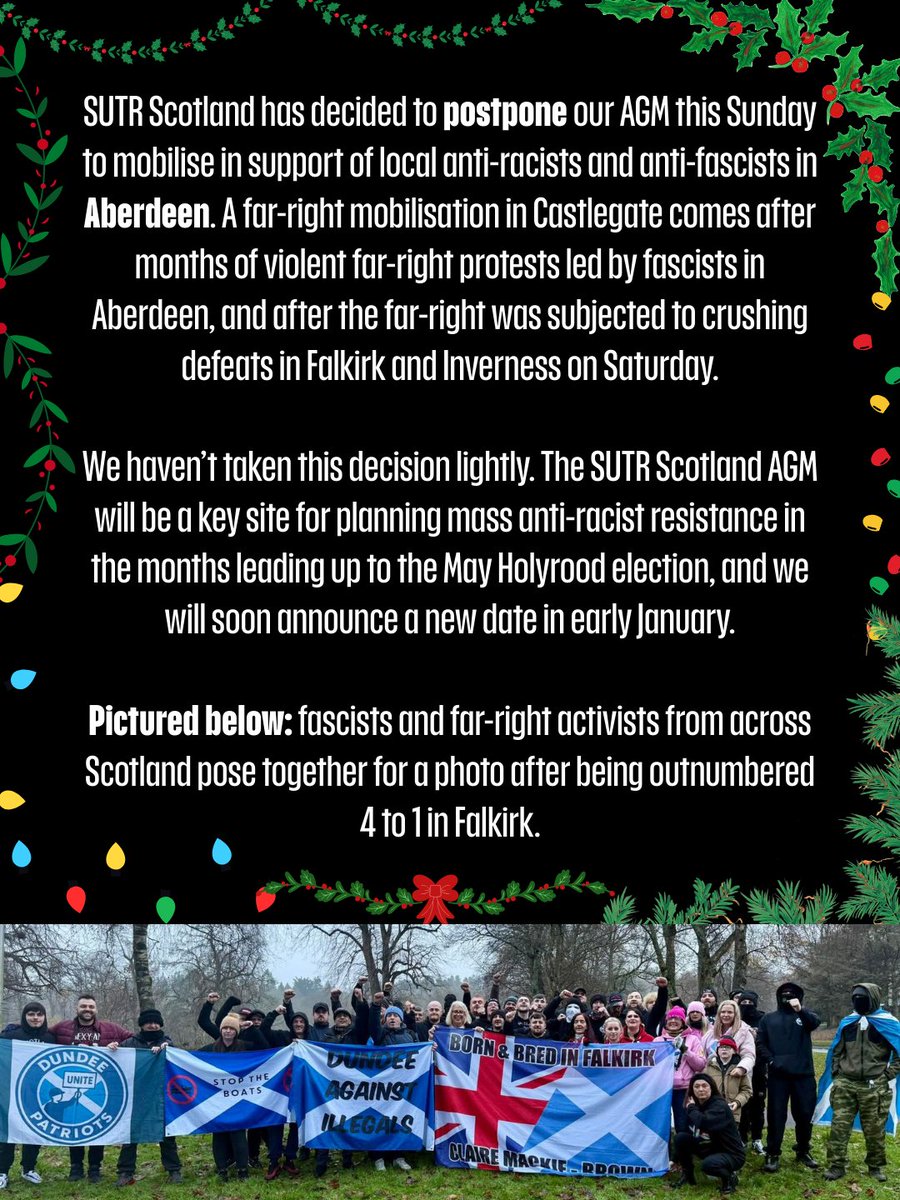 SUTR Scotland has decided to postpone our AGM this Sunday to mobilise in support of local anti-racists and anti-fascists in Aberdeen. A far-right mobilisation in Castlegate comes after months of violent far-right protests led by fascists in Aberdeen, and after the far-right was subjected to crushing defeats in Falkirk and Inverness on Saturday.

We haven't taken this decision lightly. The SUTR Scotland AGM will be a key site for planning mass anti-racist resistance in the months leading up to the May Holyrood election, and we will soon announce a new date in early January.

Pictured below: fascists and far-right activists from across Scotland pose together for a photo after being outnumbered 4 to 1 in Falkirk.

DUNDEE UNITE PATRIOTS

STOP THE BOATS

DUNDEE AGAINST ILLEGALS

BORN & BRED IN FALKIRK

CLAIRE MACKIE - BROWN